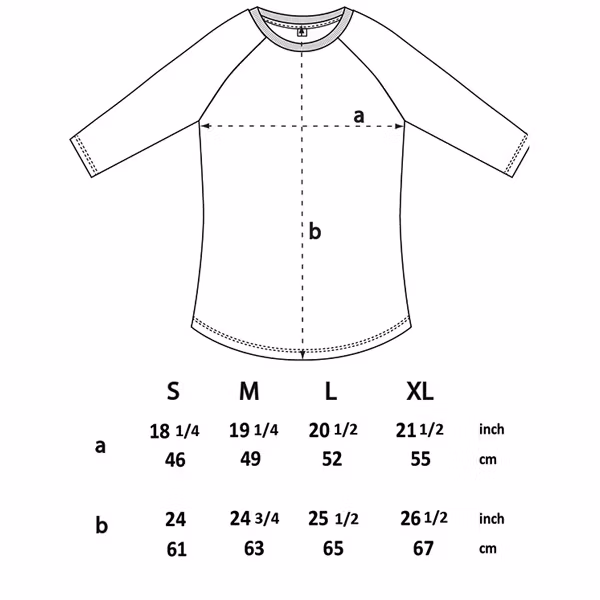 a

b

| | S | M | L | XL | |
|---|---|---|---|---|---|
| a | 18 1/4 | 19 1/4 | 20 1/2 | 21 1/2 | inch |
| | 46 | 49 | 52 | 55 | cm |
| b | 24 | 24 3/4 | 25 1/2 | 26 1/2 | inch |
| | 61 | 63 | 65 | 67 | cm |